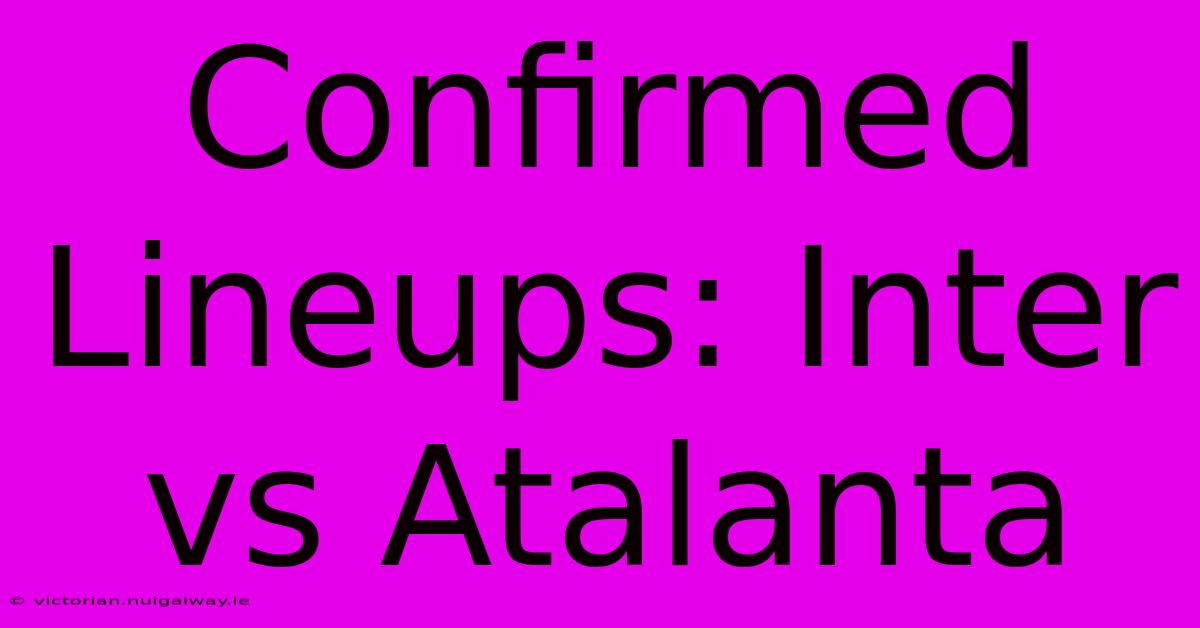 Confirmed Lineups: Inter vs Atalanta

© victorian.nuigalway.ie